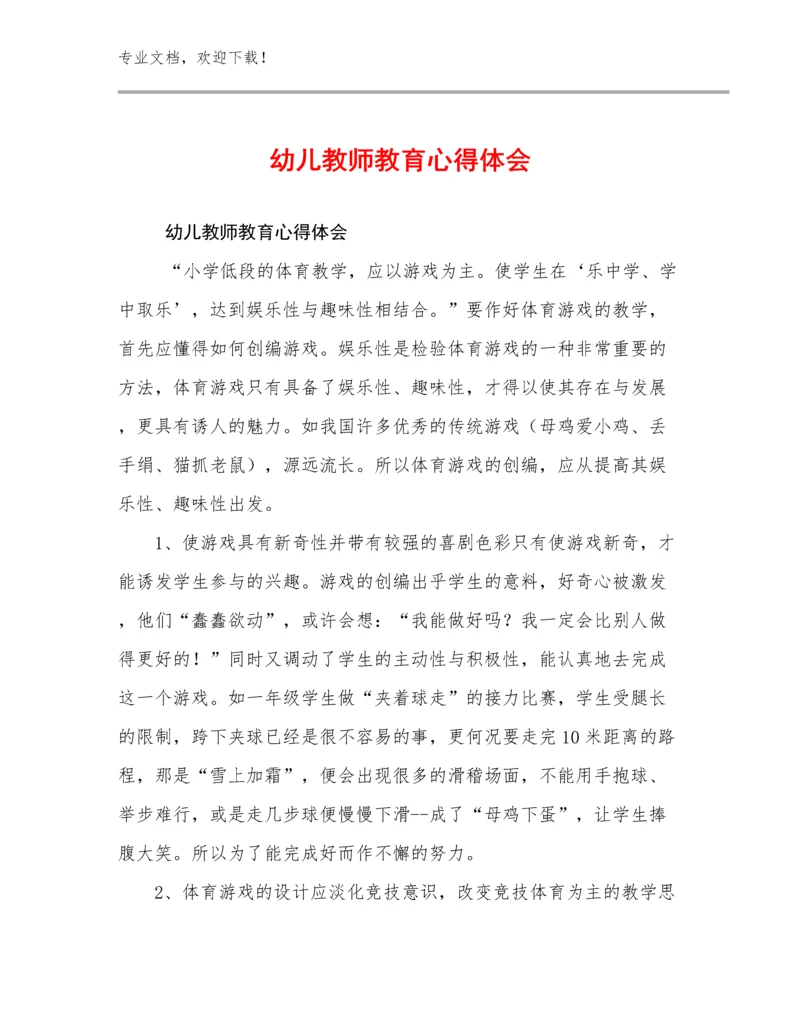 专业文档，欢迎下载！

幼儿教师教育心得体会

幼儿教师教育心得体会

“小学低段的体育教学，应以游戏为主。使学生在‘乐中学、学中取乐’，达到娱乐性与趣味性相结合。”要作好体育游戏的教学，首先应懂得如何创编游戏。娱乐性是检验体育游戏的一种非常重要的方法，体育游戏只有具备了娱乐性、趣味性，才得以使其存在与发展，更具有诱人的魅力。如我国许多优秀的传统游戏（母鸡爱小鸡、丢手绢、猫抓老鼠），源远流长。所以体育游戏的创编，应从提高其娱乐性、趣味性出发。

1、使游戏具有新奇性并带有较强的喜剧色彩只有使游戏新奇，才能诱发学生参与的兴趣。游戏的创编出乎学生的意料，好奇心被激发，他们“蠢蠢欲动”，或许会想：“我能做好吗？我一定会比别人做得更好的！”同时又调动了学生的主动性与积极性，能认真地去完成这一个游戏。如一年级学生做“夹着球走”的接力比赛，学生受腿长的限制，跨下夹球已经是很不容易的事，更何况要走完10米距离的路程，那是“雪上加霜”，便会出现很多的滑稽场面，不能用手抱球、举步难行，或是走几步球便慢慢下滑--成了“母鸡下蛋”，让学生捧腹大笑。所以为了能完成好而作不懈的努力。

2、体育游戏的设计应淡化竞技意识，改变竞技体育为主的教学思